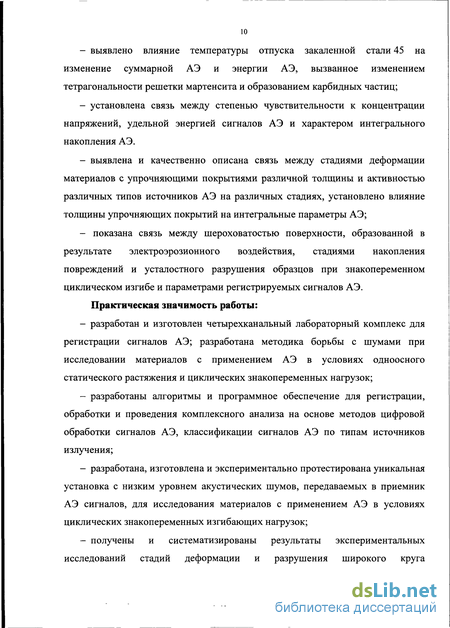 10

– выявлено влияние температуры отпуска закаленной стали 45 на изменение суммарной АЭ и энергии АЭ, вызванное изменением тетрагональности решетки мартенсита и образованием карбидных частиц;

– установлена связь между степенью чувствительности к концентрации напряжений, удельной энергией сигналов АЭ и характером интегрального накопления АЭ.

– выявлена и качественно описана связь между стадиями деформации материалов с упрочняющими покрытиями различной толщины и активностью различных типов источников АЭ на различных стадиях, установлено влияние толщины упрочняющих покрытий на интегральные параметры АЭ;

– показана связь между шероховатостью поверхности, образованной в результате электроэрозионного воздействия, стадиями накопления повреждений и усталостного разрушения образцов при знакопеременном циклическом изгибе и параметрами регистрируемых сигналов АЭ.

Практическая значимость работы:

– разработан и изготовлен четырехканальный лабораторный комплекс для регистрации сигналов АЭ; разработана методика борьбы с шумами при исследовании материалов с применением АЭ в условиях одноосного статического растяжения и циклических знакопеременных нагрузок;

– разработаны алгоритмы и программное обеспечение для регистрации, обработки и проведения комплексного анализа на основе методов цифровой обработки сигналов АЭ, классификации сигналов АЭ по типам источников излучения;

– разработана, изготовлена и экспериментально протестирована уникальная установка с низким уровнем акустических шумов, передаваемых в приемник АЭ сигналов, для исследования материалов с применением АЭ в условиях циклических знакопеременных изгибающих нагрузок;

– получены и систематизированы результаты экспериментальных исследований стадий деформации и разрушения широкого круга

dsLib.net
библиотека диссертаций